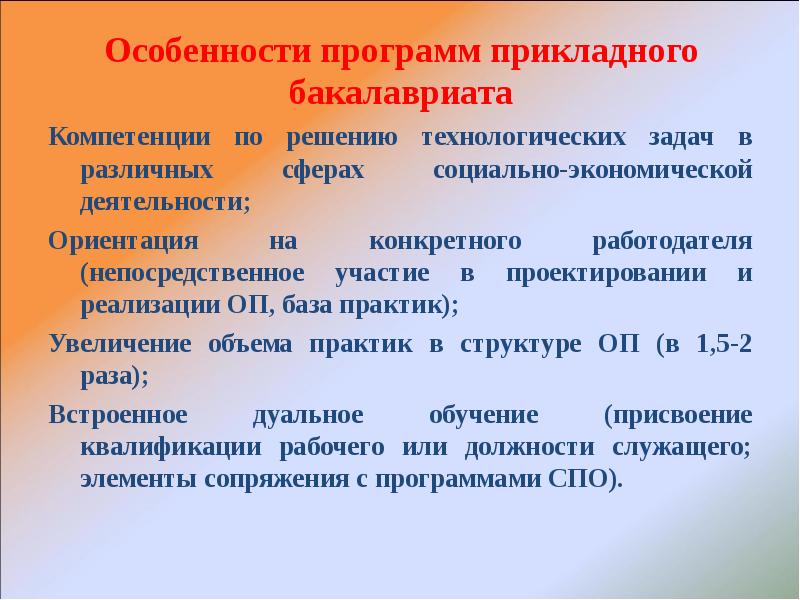 Особенности программ прикладного бакалавриата

Компетенции по решению технологических задач в различных сферах социально-экономической деятельности;

Ориентация на конкретного работодателя (непосредственное участие в проектировании и реализации ОП, база практик);

Увеличение объема практик в структуре ОП (в 1,5-2 раза);

Встроенное дуальное обучение (присвоение квалификации рабочего или должности служащего; элементы сопряжения с программами СПО).